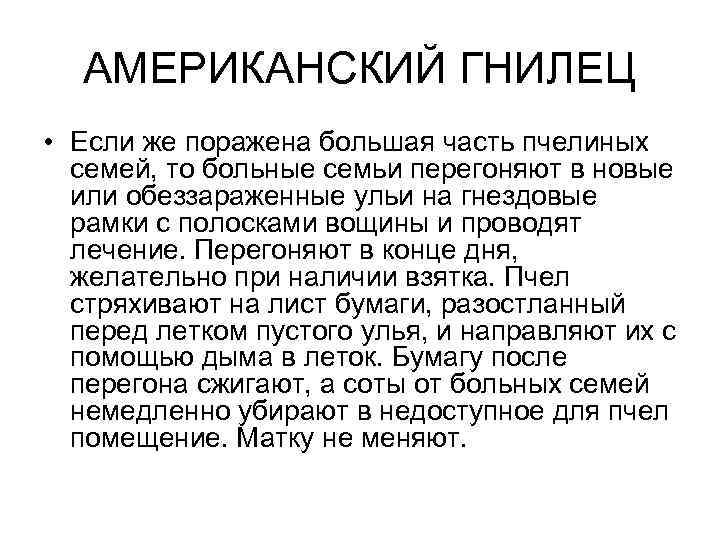 АМЕРИКАНСКИЙ ГНИЛЕЦ

• Если же поражена большая часть пчелиных семей, то больные семьи перегоняют в новые или обеззараженные ульи на гнездовые рамки с полосками вощины и проводят лечение. Перегоняют в конце дня, желательно при наличии взятка. Пчел стряхивают на лист бумаги, разостланный перед летком пустого улья, и направляют их с помощью дыма в леток. Бумагу после перегона сжигают, а соты от больных семей немедленно убирают в недоступное для пчел помещение. Матку не меняют.